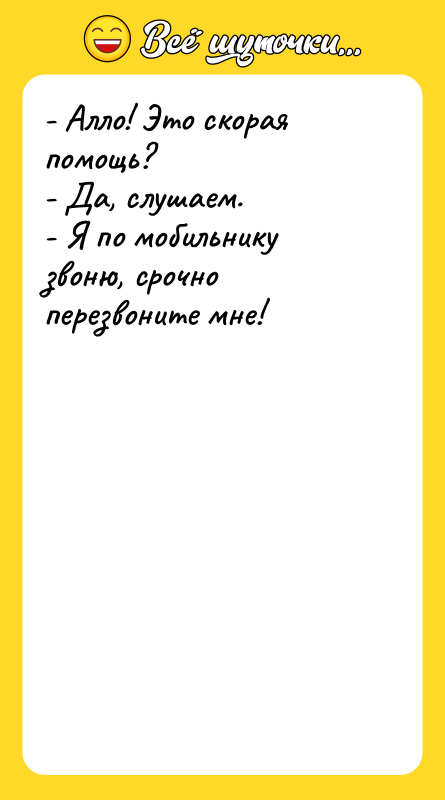 Всё шуточки...

- Алло! Это скорая помощь?
- Да, слушаем.
- Я по мобильнику звоню, срочно перезвоните мне!